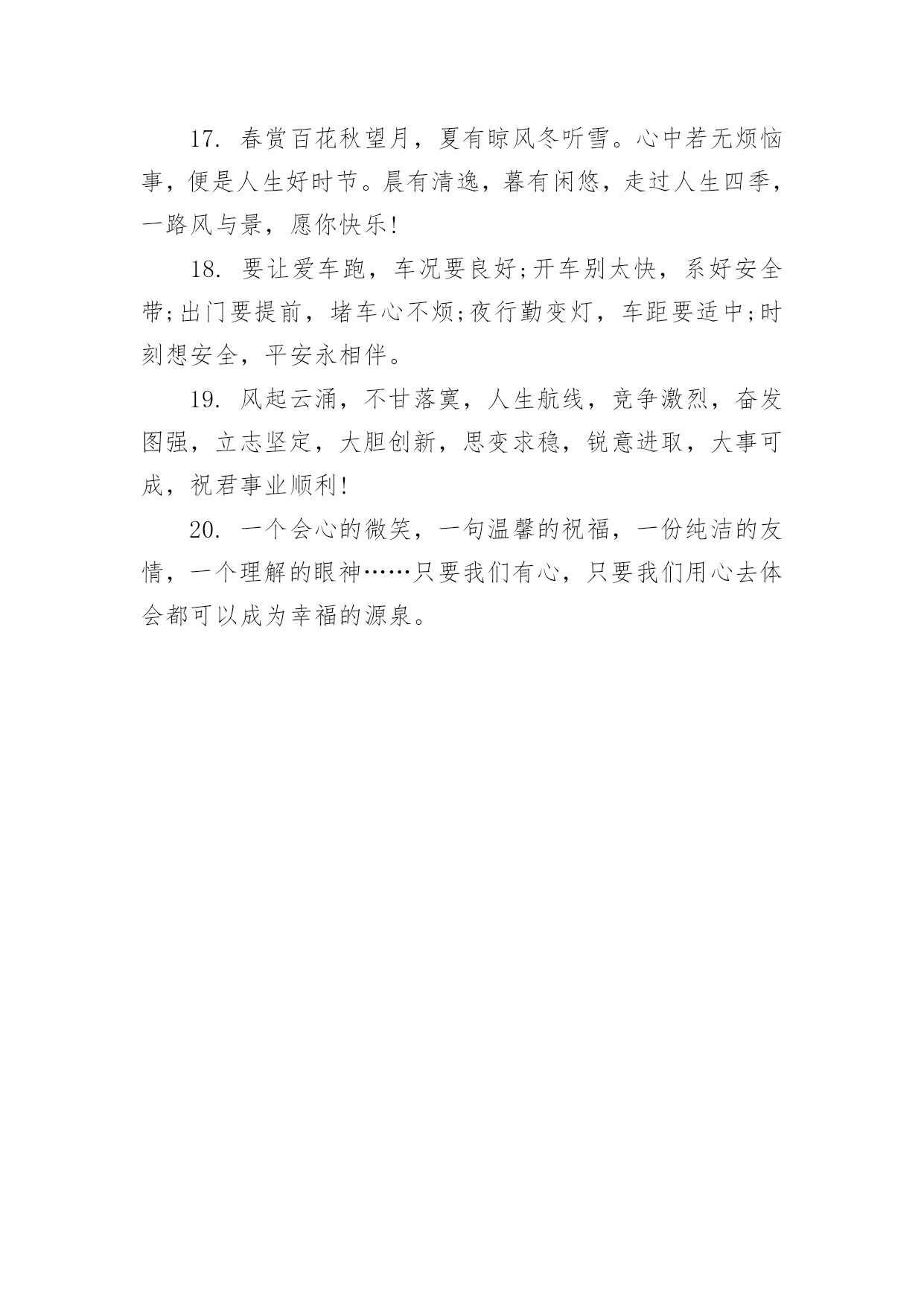 17. 春赏百花秋望月，夏有晾风冬听雪。心中若无烦恼事，便是人生好时节。晨有清逸，暮有闲悠，走过人生四季，一路风与景，愿你快乐!

18. 要让爱车跑，车况要良好;开车别太快，系好安全带;出门要提前，堵车心不烦;夜行勤变灯，车距要适中;时刻想安全，平安永相伴。

19. 风起云涌，不甘落寞，人生航线，竞争激烈，奋发图强，立志坚定，大胆创新，思变求稳，锐意进取，大事可成，祝君事业顺利!

20. 一个会心的微笑，一句温馨的祝福，一份纯洁的友情，一个理解的眼神……只要我们有心，只要我们用心去体会都可以成为幸福的源泉。